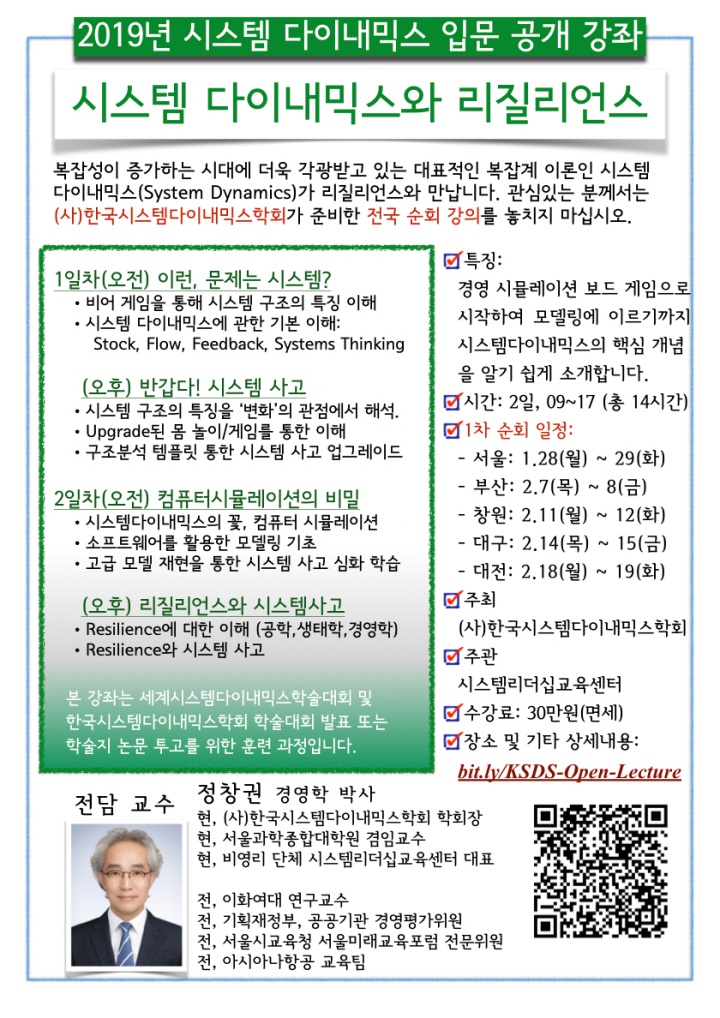 2019년 시스템 다이내믹스 입문 공개 강좌

시스템 다이내믹스와 리질리언스

복잡성이 증가하는 시대에 더욱 각광받고 있는 대표적인 복잡계 이론인 시스템 다이내믹스(System Dynamics)가 리질리언스와 만납니다. 관심있는 분께서는 (사)한국시스템다이내믹스학회가 준비한 전국 순회 강의를 놓치지 마십시오.

1일차(오전) 이런, 문제는 시스템?
• 비어 게임을 통해 시스템 구조의 특징 이해
• 시스템 다이내믹스에 관한 기본 이해: Stock, Flow, Feedback, Systems Thinking

(오후) 반갑다! 시스템 사고
• 시스템 구조의 특징을 '변화'의 관점에서 해석.
• Upgrade된 몸 놀이/게임를 통한 이해
• 구조분석 템플릿 통한 시스템 사고 업그레이드

2일차(오전) 컴퓨터시뮬레이션의 비밀
• 시스템다이내믹스의 꽃, 컴퓨터 시뮬레이션
• 소프트웨어를 활용한 모델링 기초
• 고급 모델 재현을 통한 시스템 사고 심화 학습

(오후) 리질리언스와 시스템사고
• Resilience에 대한 이해 (공학,생태학,경영학)
• Resilience와 시스템 사고

본 강좌는 세계시스템다이내믹스학술대회 및 한국시스템다이내믹스학회 학술대회 발표 또는 학술지 논문 투고를 위한 훈련 과정입니다.

특징:
경영 시뮬레이션 보드 게임으로 시작하여 모델링에 이르기까지 시스템다이내믹스의 핵심 개념을 알기 쉽게 소개합니다.
시간: 2일, 09~17 (총 14시간)
1차 순회 일정:
- 서울: 1.28(월) ~ 29(화)
- 부산: 2.7(목) ~ 8(금)
- 창원: 2.11(월) ~ 12(화)
- 대구: 2.14(목) ~ 15(금)
- 대전: 2.18(월) ~ 19(화)
주최
(사)한국시스템다이내믹스학회
주관
시스템리더십교육센터
수강료: 30만원(면세)
장소 및 기타 상세내용:
bit.ly/KSDS-Open-Lecture

전담 교수
정창권 경영학 박사
현, (사)한국시스템다이내믹스학회 학회장
현, 서울과학종합대학원 겸임교수
현, 비영리 단체 시스템리더십교육센터 대표

전, 이화여대 연구교수
전, 기획재정부, 공공기관 경영평가위원
전, 서울시교육청 서울미래교육포럼 전문위원
전, 아시아나항공 교육팀